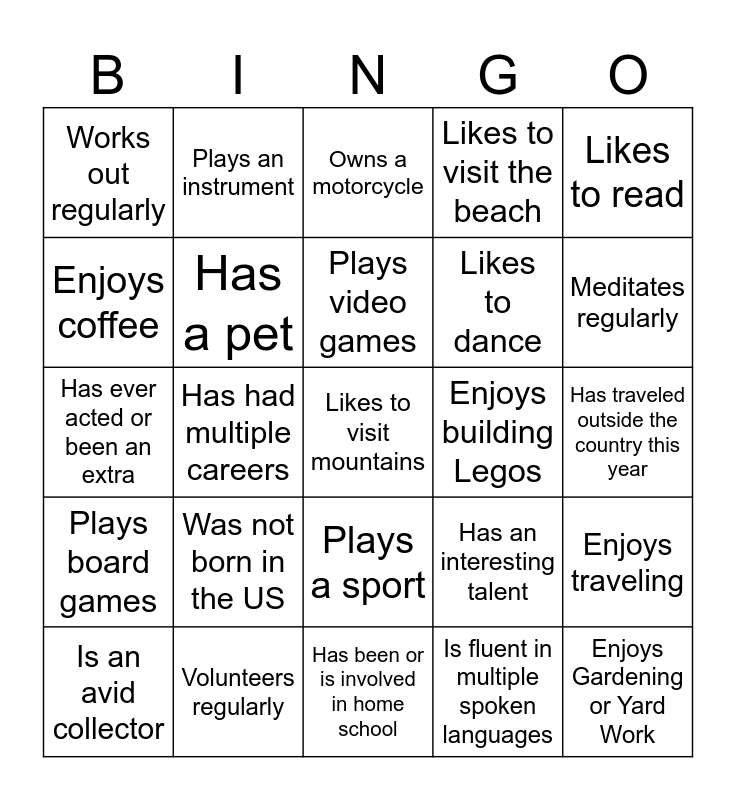 | B | I | N | G | O |
|---|---|---|---|---|
| Works out regularly | Plays an instrument | Owns a motorcycle | Likes to visit the beach | Likes to read |
| Enjoys coffee | Has a pet | Plays video games | Likes to dance | Meditates regularly |
| Has ever acted or been an extra | Has had multiple careers | Likes to visit mountains | Enjoys building Legos | Has traveled outside the country this year |
| Plays board games | Was not born in the US | Plays a sport | Has an interesting talent | Enjoys traveling |
| Is an avid collector | Volunteers regularly | Has been or is involved in home school | Is fluent in multiple spoken languages | Enjoys Gardening or Yard Work |